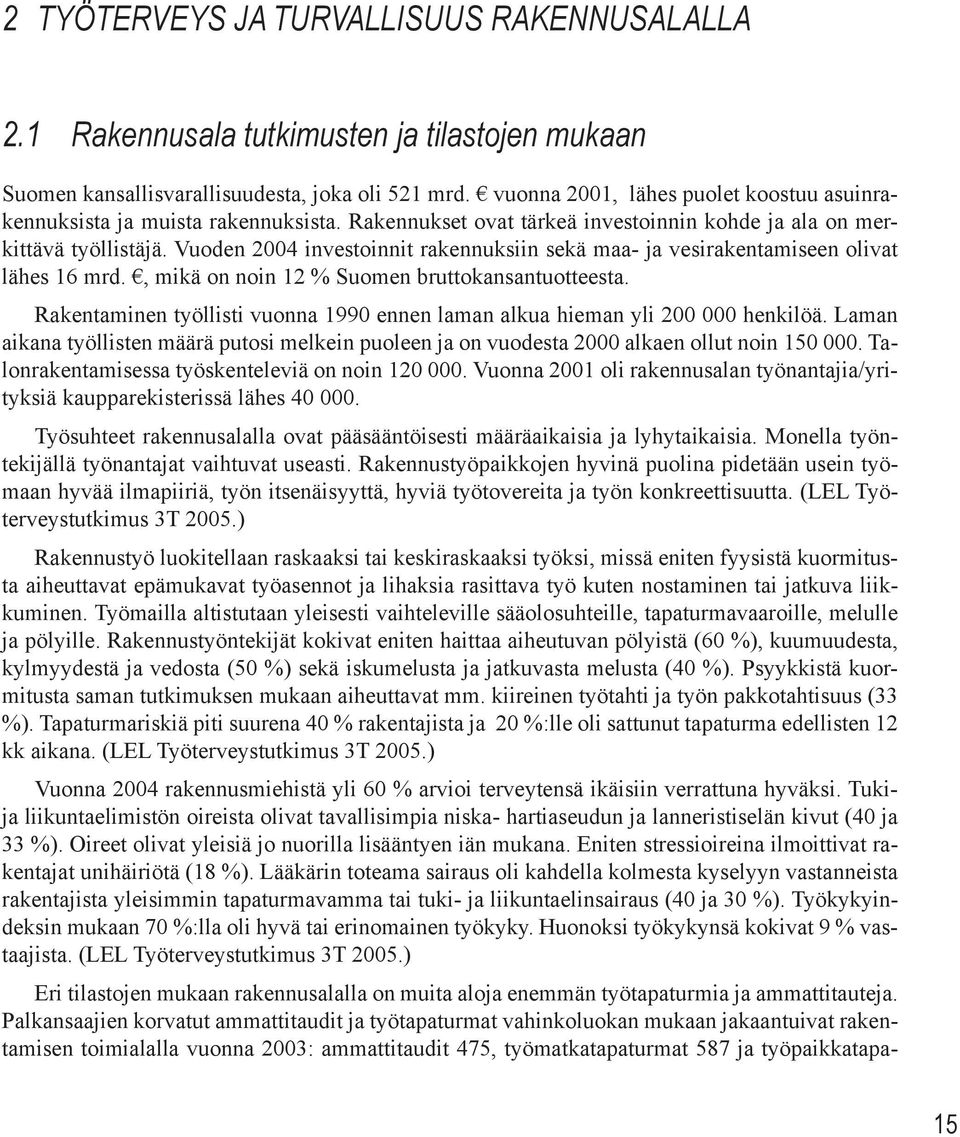 2 TYÖTERVEYS JA TURVALLISUUS RAKENNUSALALLA

2.1 Rakennusala tutkimusten ja tilastojen mukaan

Suomen kansallisvarallisuudesta, joka oli 521 mrd. € vuonna 2001, lähes puolet koostuu asuinrakennuksista ja muista rakennuksista. Rakennukset ovat tärkeä investoinnin kohde ja ala on merkittävä työllistäjä. Vuoden 2004 investoinnit rakennuksiin sekä maa- ja vesirakentamiseen olivat lähes 16 mrd. €, mikä on noin 12 % Suomen bruttokansantuotteesta.

Rakentaminen työllisti vuonna 1990 ennen laman alkua hieman yli 200 000 henkilöä. Laman aikana työllisten määrä putosi melkein puoleen ja on vuodesta 2000 alkaen ollut noin 150 000. Talonrakentamisessa työskenteleviä on noin 120 000. Vuonna 2001 oli rakennusalan työnantajia/yrityksiä kaupparekisterissä lähes 40 000.

Työsuhteet rakennusalalla ovat pääsääntöisesti määräaikaisia ja lyhytaikaisia. Monella työntekijällä työnantajat vaihtuvat useasti. Rakennustyöpaikkojen hyvinä puolina pidetään usein työmaan hyvää ilmapiiriä, työn itsenäisyyttä, hyviä työtovereita ja työn konkreettisuutta. (LEL Työterveystutkimus 3T 2005.)

Rakennustyö luokitellaan raskaaksi tai keskiraskaaksi työksi, missä eniten fyysistä kuormitusta aiheuttavat epämukavat työasennot ja lihaksia rasittava työ kuten nostaminen tai jatkuva liikkuminen. Työmailla altistutaan yleisesti vaihteleville sääolosuhteille, tapaturmavaaroille, melulle ja pölyille. Rakennustyöntekijät kokivat eniten haittaa aiheutuvan pölyistä (60 %), kuumuudesta, kylmyydestä ja vedosta (50 %) sekä iskumelusta ja jatkuvasta melusta (40 %). Psyykkistä kuormitusta saman tutkimuksen mukaan aiheuttavat mm. kiireinen työtahti ja työn pakkotahtisuus (33 %). Tapaturmariskiä piti suurena 40 % rakentajista ja 20 %:lle oli sattunut tapaturma edellisten 12 kk aikana. (LEL Työterveystutkimus 3T 2005.)

Vuonna 2004 rakennusmiehistä yli 60 % arvioi terveytensä ikäisiin verrattuna hyväksi. Tuki- ja liikuntaelimistön oireista olivat tavallisimpia niska- hartiaseudun ja lanneristiselän kivut (40 ja 33 %). Oireet olivat yleisiä jo nuorilla lisääntyen iän mukana. Eniten stressioireina ilmoittivat rakentajat unihäiriötä (18 %). Lääkärin toteama sairaus oli kahdella kolmesta kyselyyn vastanneista rakentajista yleisimmin tapaturmavamma tai tuki- ja liikuntaelinsairaus (40 ja 30 %). Työkykyindeksin mukaan 70 %:lla oli hyvä tai erinomainen työkyky. Huonoksi työkykynsä kokivat 9 % vastaajista. (LEL Työterveystutkimus 3T 2005.)

Eri tilastojen mukaan rakennusalalla on muita aloja enemmän työtapaturmia ja ammattitauteja. Palkansaajien korvatut ammattitaudit ja työtapaturmat vahinkoluokan mukaan jakaantuivat rakentamisen toimialalla vuonna 2003: ammattitaudit 475, työmatkatapaturmat 587 ja työpaikkatapa-

15